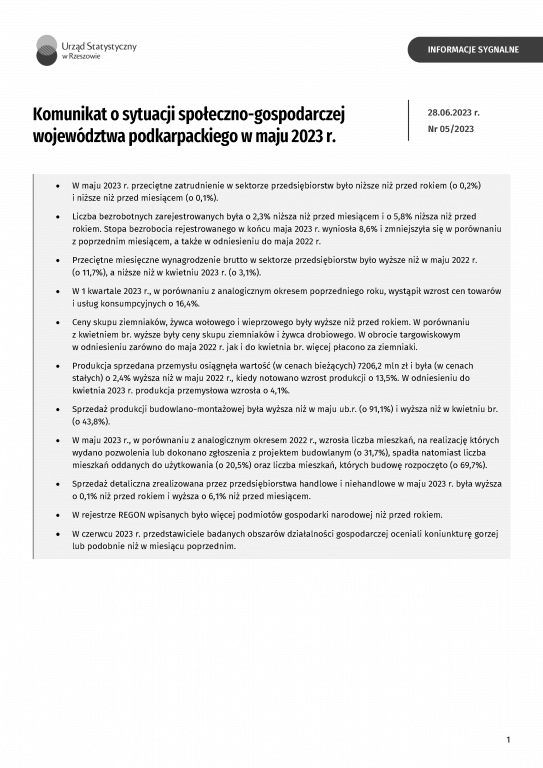 Urząd Statystyczny
w Rzeszowie

INFORMACJE SYGNALNE

Komunikat o sytuacji społeczno-gospodarczej województwa podkarpackiego w maju 2023 r.

28.06.2023 r.
Nr 05/2023

• W maju 2023 r. przeciętne zatrudnienie w sektorze przedsiębiorstw było niższe niż przed rokiem (o 0,2%) i niższe niż przed miesiącem (o 0,1%).

• Liczba bezrobotnych zarejestrowanych była o 2,3% niższa niż przed miesiącem i o 5,8% niższa niż przed rokiem. Stopa bezrobocia rejestrowanego w końcu maja 2023 r. wyniosła 8,6% i zmniejszyła się w porównaniu z poprzednim miesiącem, a także w odniesieniu do maja 2022 r.

• Przeciętne miesięczne wynagrodzenie brutto w sektorze przedsiębiorstw było wyższe niż w maju 2022 r. (o 11,7%), a niższe niż w kwietniu 2023 r. (o 3,1%).

• W 1 kwartale 2023 r., w porównaniu z analogicznym okresem poprzedniego roku, wystąpił wzrost cen towarów i usług konsumpcyjnych o 16,4%.

• Ceny skupu ziemniaków, żywca wołowego i wieprzowego były wyższe niż przed rokiem. W porównaniu z kwietniem br. wyższe były ceny skupu ziemniaków i żywca drobiowego. W obrocie targowiskowym w odniesieniu zarówno do maja 2022 r. jak i do kwietnia br. więcej płacono za ziemniaki.

• Produkcja sprzedana przemysłu osiągnęła wartość (w cenach bieżących) 7206,2 mln zł i była (w cenach stałych) o 2,4% wyższa niż w maju 2022 r., kiedy notowano wzrost produkcji o 13,5%. W odniesieniu do kwietnia 2023 r. produkcja przemysłowa wzrosła o 4,1%.

• Sprzedaż produkcji budowlano-montażowej była wyższa niż w maju ub.r. (o 91,1%) i wyższa niż w kwietniu br. (o 43,8%).

• W maju 2023 r., w porównaniu z analogicznym okresem 2022 r., wzrosła liczba mieszkań, na realizację których wydano pozwolenia lub dokonano zgłoszenia z projektem budowlanym (o 31,7%), spadła natomiast liczba mieszkań oddanych do użytkowania (o 20,5%) oraz liczba mieszkań, których budowę rozpoczęto (o 69,7%).

• Sprzedaż detaliczna zrealizowana przez przedsiębiorstwa handlowe i niehandlowe w maju 2023 r. była wyższa o 0,1% niż przed rokiem i wyższa o 6,1% niż przed miesiącem.

• W rejestrze REGON wpisanych było więcej podmiotów gospodarki narodowej niż przed rokiem.

• W czerwcu 2023 r. przedstawiciele badanych obszarów działalności gospodarczej oceniali koniunkturę gorzej lub podobnie niż w miesiącu poprzednim.

1